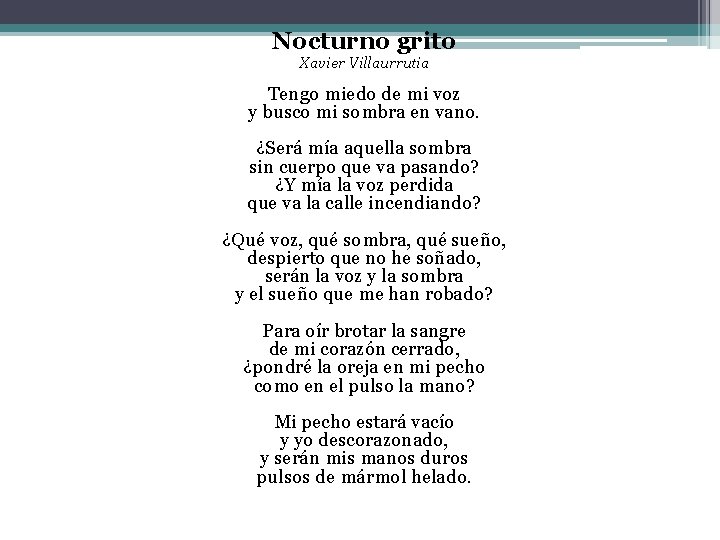 Nocturno grito
Xavier Villaurrutia

Tengo miedo de mi voz
y busco mi sombra en vano.

¿Será mía aquella sombra
sin cuerpo que va pasando?
¿Y mía la voz perdida
que va la calle incendiando?

¿Qué voz, qué sombra, qué sueño,
despierto que no he soñado,
serán la voz y la sombra
y el sueño que me han robado?

Para oír brotar la sangre
de mi corazón cerrado,
¿pondré la oreja en mi pecho
como en el pulso la mano?

Mi pecho estará vacío
y yo descorazonado,
y serán mis manos duros
pulsos de mármol helado.